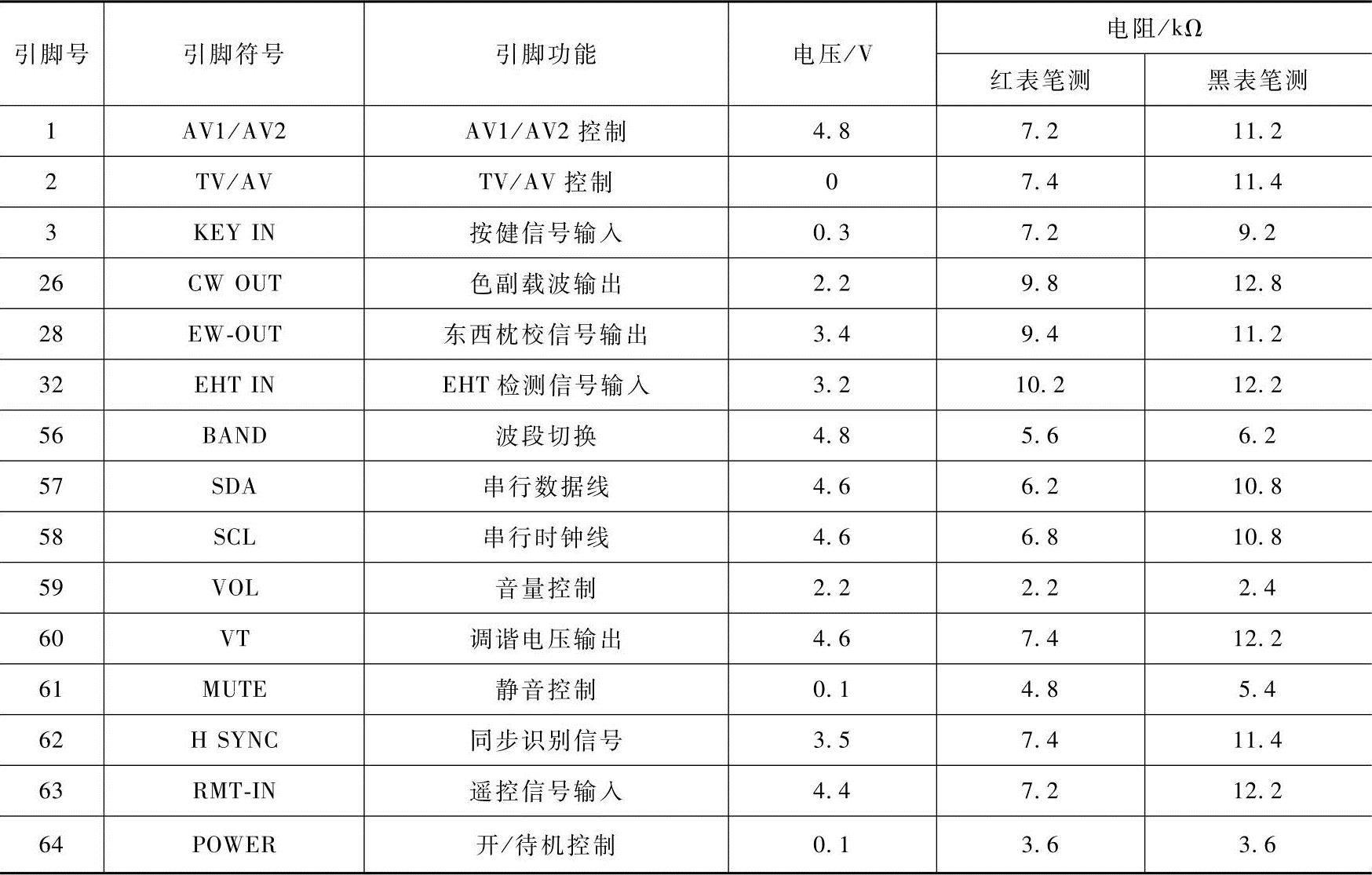 | 引脚号 | 引脚符号 | 引脚功能 | 电压/V | 电阻/kΩ 红表笔测 | 电阻/kΩ 黑表笔测 |
|---|---|---|---|---|---|
| 1 | AV1/AV2 | AV1/AV2 控制 | 4.8 | 7.2 | 11.2 |
| 2 | TV/AV | TV/AV 控制 | 0 | 7.4 | 11.4 |
| 3 | KEY IN | 按健信号输入 | 0.3 | 7.2 | 9.2 |
| 26 | CW OUT | 色副载波输出 | 2.2 | 9.8 | 12.8 |
| 28 | EW-OUT | 东西枕校信号输出 | 3.4 | 9.4 | 11.2 |
| 32 | EHT IN | EHT 检测信号输入 | 3.2 | 10.2 | 12.2 |
| 56 | BAND | 波段切换 | 4.8 | 5.6 | 6.2 |
| 57 | SDA | 串行数据线 | 4.6 | 6.2 | 10.8 |
| 58 | SCL | 串行时钟线 | 4.6 | 6.8 | 10.8 |
| 59 | VOL | 音量控制 | 2.2 | 2.2 | 2.4 |
| 60 | VT | 调谐电压输出 | 4.6 | 7.4 | 12.2 |
| 61 | MUTE | 静音控制 | 0.1 | 4.8 | 5.4 |
| 62 | H SYNC | 同步识别信号 | 3.5 | 7.4 | 11.4 |
| 63 | RMT-IN | 遥控信号输入 | 4.4 | 7.2 | 12.2 |
| 64 | POWER | 开/待机控制 | 0.1 | 3.6 | 3.6 |